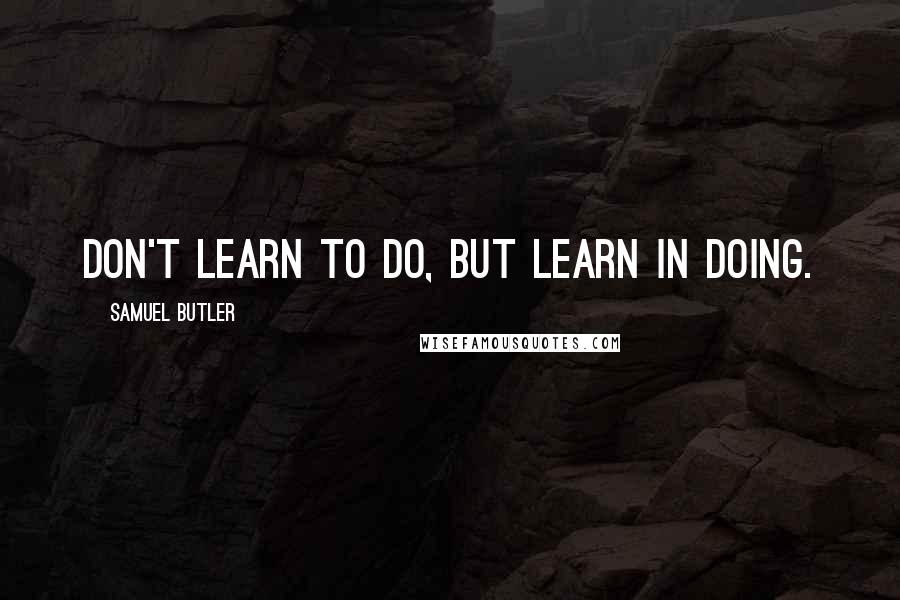 DON'T LEARN TO DO, BUT LEARN IN DOING.

SAMUEL BUTLER

WISEFAMOUSQUOTES.COM